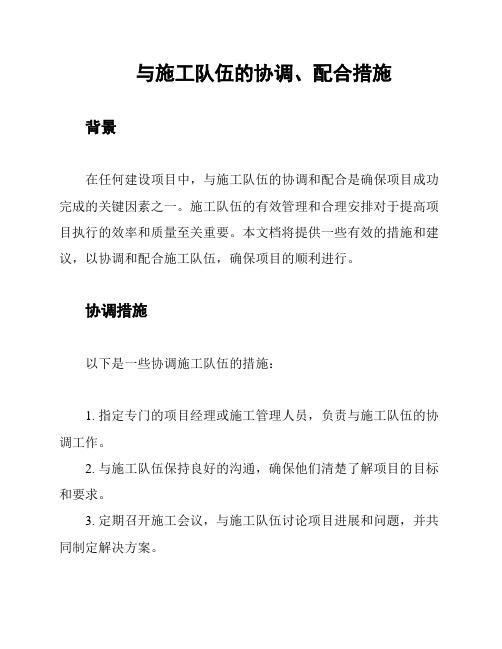 与施工队伍的协调、配合措施

背景

在任何建设项目中，与施工队伍的协调和配合是确保项目成功完成的关键因素之一。施工队伍的有效管理和合理安排对于提高项目执行的效率和质量至关重要。本文档将提供一些有效的措施和建议，以协调和配合施工队伍，确保项目的顺利进行。

协调措施

以下是一些协调施工队伍的措施：

1. 指定专门的项目经理或施工管理人员，负责与施工队伍的协调工作。

2. 与施工队伍保持良好的沟通，确保他们清楚了解项目的目标和要求。

3. 定期召开施工会议，与施工队伍讨论项目进展和问题，并共同制定解决方案。